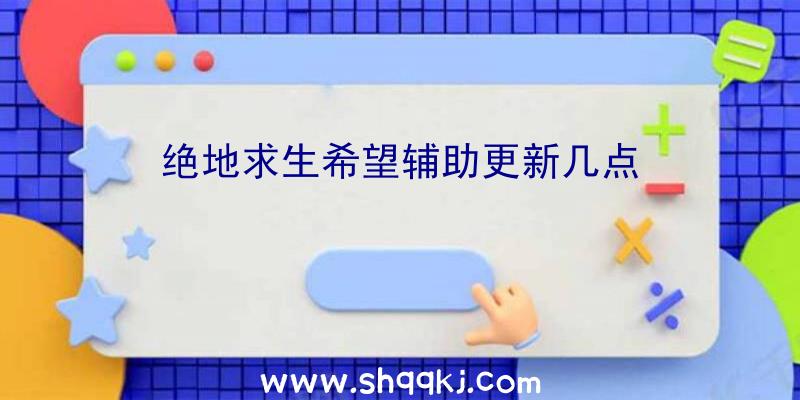 绝地求生希望辅助更新几点

www.shqqkj.com